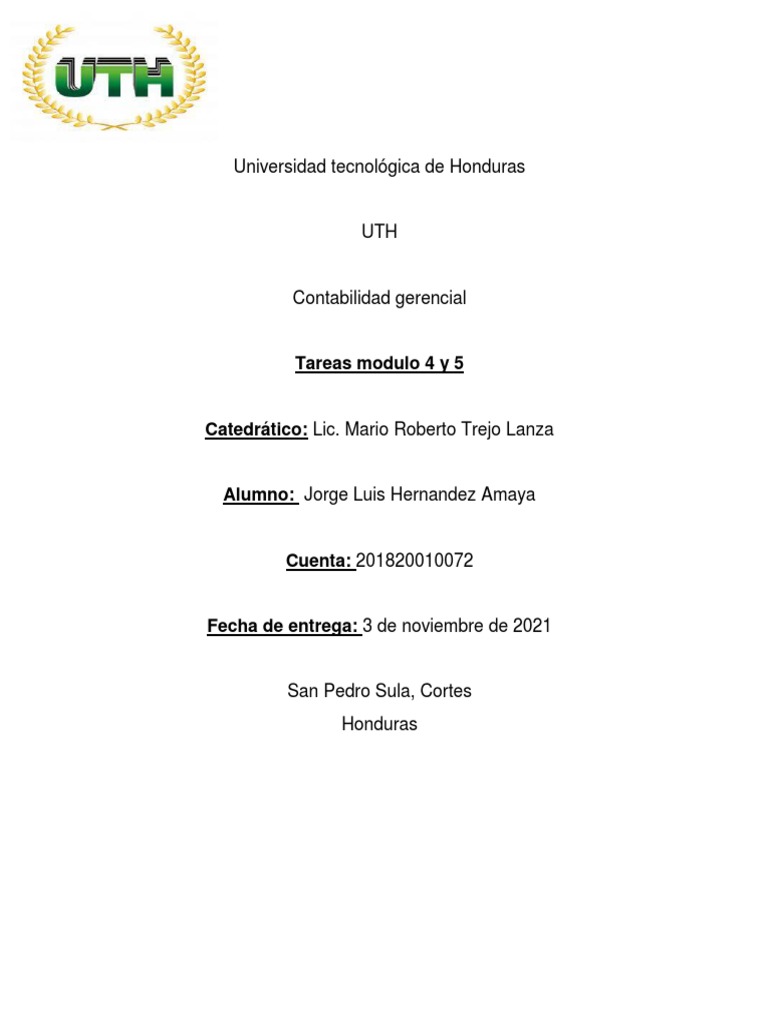 UTH

Universidad tecnológica de Honduras

UTH

Contabilidad gerencial

Tareas modulo 4 y 5

Catedrático: Lic. Mario Roberto Trejo Lanza

Alumno: Jorge Luis Hernandez Amaya

Cuenta: 201820010072

Fecha de entrega: 3 de noviembre de 2021

San Pedro Sula, Cortes
Honduras